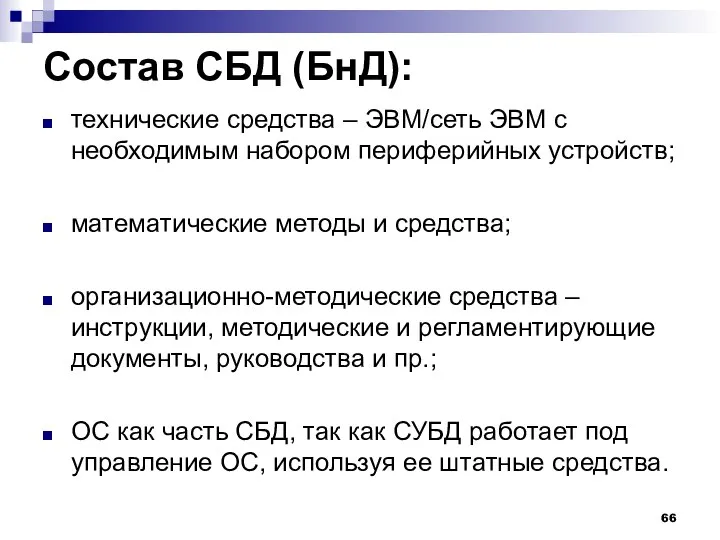 Состав СБД (БнД):

технические средства – ЭВМ/сеть ЭВМ с необходимым набором периферийных устройств;

математические методы и средства;

организационно-методические средства – инструкции, методические и регламентирующие документы, руководства и пр.;

ОС как часть СБД, так как СУБД работает под управление ОС, используя ее штатные средства.

66